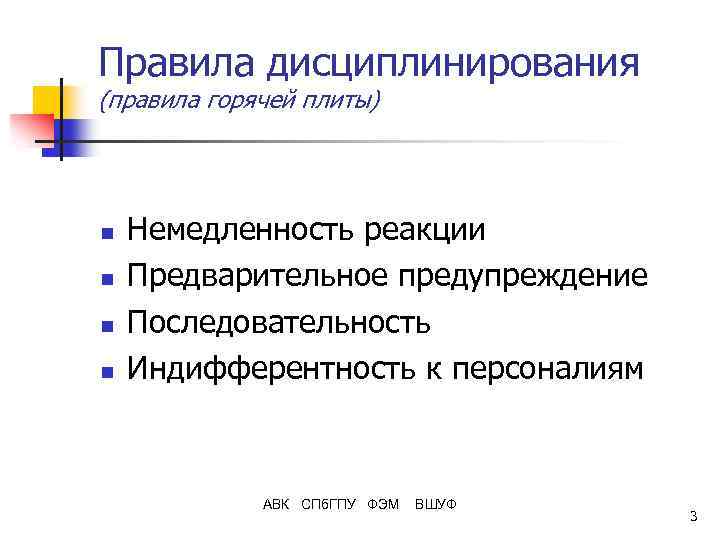 Правила дисциплинирования
(правила горячей плиты)

- Немедленность реакции
- Предварительное предупреждение
- Последовательность
- Индифферентность к персоналиям

АВК СПбГПУ ФЭМ ВШУФ

3